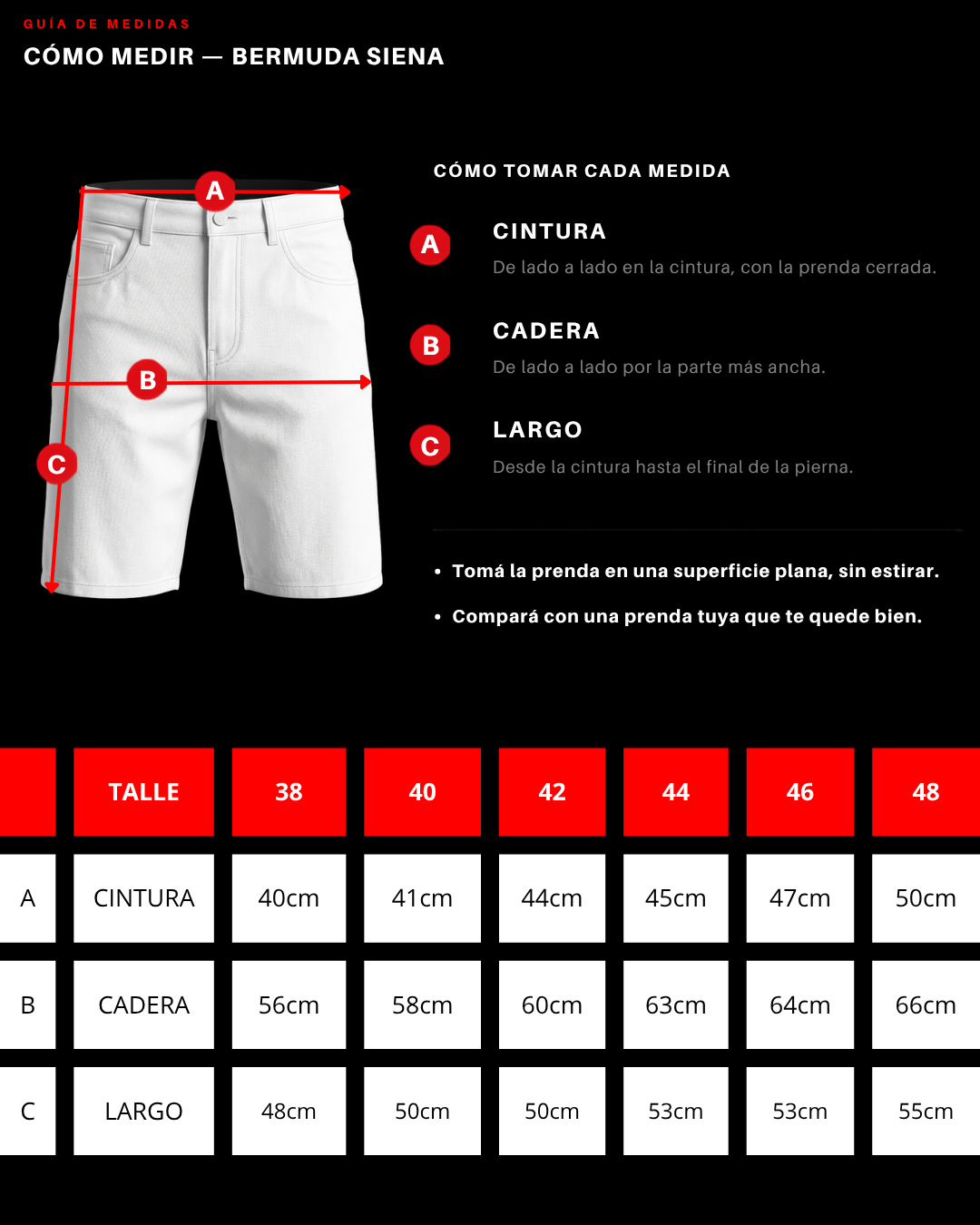 GUÍA DE MEDIDAS

CÓMO MEDIR — BERMUDA SIENA

A

B

C

CÓMO TOMAR CADA MEDIDA

A CINTURA
De lado a lado en la cintura, con la prenda cerrada.

B CADERA
De lado a lado por la parte más ancha.

C LARGO
Desde la cintura hasta el final de la pierna.

• Tomá la prenda en una superficie plana, sin estirar.

• Compará con una prenda tuya que te quede bien.

|  | TALLE | 38 | 40 | 42 | 44 | 46 | 48 |
|---|---|---|---|---|---|---|---|
| A | CINTURA | 40cm | 41cm | 44cm | 45cm | 47cm | 50cm |
| B | CADERA | 56cm | 58cm | 60cm | 63cm | 64cm | 66cm |
| C | LARGO | 48cm | 50cm | 50cm | 53cm | 53cm | 55cm |